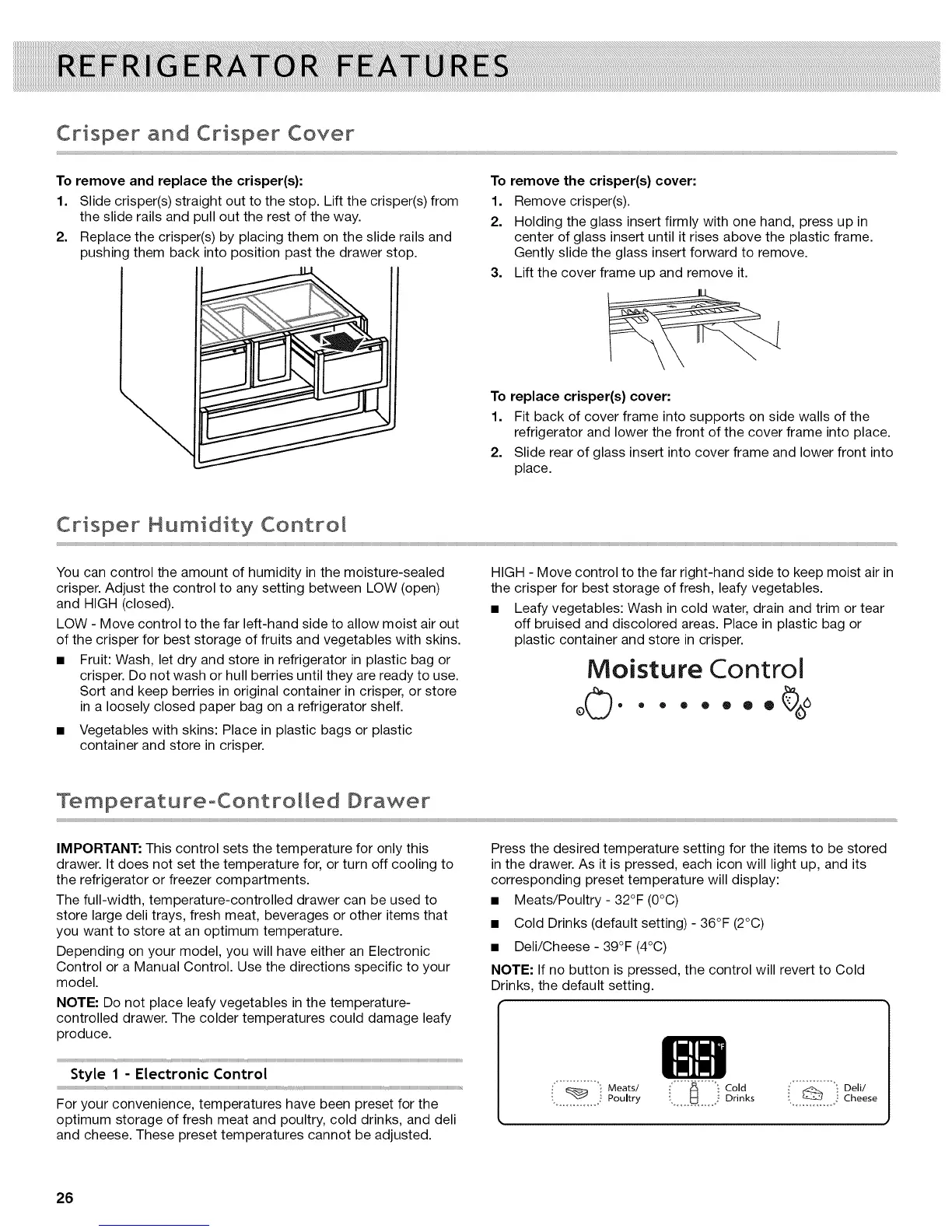 REFRIGERATOR FEATURES

Crisper and Crisper Cover

To remove and replace the crisper(s):

1. Slide crisper(s) straight out to the stop. Lift the crisper(s) from the slide rails and pull out the rest of the way.

2. Replace the crisper(s) by placing them on the slide rails and pushing them back into position past the drawer stop.

To remove the crisper(s) cover:

1. Remove crisper(s).

2. Holding the glass insert firmly with one hand, press up in center of glass insert until it rises above the plastic frame. Gently slide the glass insert forward to remove.

3. Lift the cover frame up and remove it.

To replace crisper(s) cover:

1. Fit back of cover frame into supports on side walls of the refrigerator and lower the front of the cover frame into place.

2. Slide rear of glass insert into cover frame and lower front into place.

Crisper Humidity Control

You can control the amount of humidity in the moisture-sealed crisper. Adjust the control to any setting between LOW (open) and HIGH (closed).

LOW - Move control to the far left-hand side to allow moist air out of the crisper for best storage of fruits and vegetables with skins.

■ Fruit: Wash, let dry and store in refrigerator in plastic bag or crisper. Do not wash or hull berries until they are ready to use. Sort and keep berries in original container in crisper, or store in a loosely closed paper bag on a refrigerator shelf.

■ Vegetables with skins: Place in plastic bags or plastic container and store in crisper.

HIGH - Move control to the far right-hand side to keep moist air in the crisper for best storage of fresh, leafy vegetables.

■ Leafy vegetables: Wash in cold water, drain and trim or tear off bruised and discolored areas. Place in plastic bag or plastic container and store in crisper.

Moisture Control

Temperature-Controlled Drawer

IMPORTANT: This control sets the temperature for only this drawer. It does not set the temperature for, or turn off cooling to the refrigerator or freezer compartments.

The full-width, temperature-controlled drawer can be used to store large deli trays, fresh meat, beverages or other items that you want to store at an optimum temperature.

Depending on your model, you will have either an Electronic Control or a Manual Control. Use the directions specific to your model.

NOTE: Do not place leafy vegetables in the temperature-controlled drawer. The colder temperatures could damage leafy produce.

Style 1 - Electronic Control

For your convenience, temperatures have been preset for the optimum storage of fresh meat and poultry, cold drinks, and deli and cheese. These preset temperatures cannot be adjusted.

Press the desired temperature setting for the items to be stored in the drawer. As it is pressed, each icon will light up, and its corresponding preset temperature will display:

■ Meats/Poultry - 32°F (0°C)

■ Cold Drinks (default setting) - 36°F (2°C)

■ Deli/Cheese - 39°F (4°C)

NOTE: If no button is pressed, the control will revert to Cold Drinks, the default setting.

°F
Meats/ Poultry
Cold Drinks
Deli/ Cheese

26